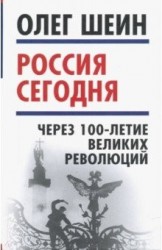 ОЛЕГ ШЕИН

РОССИЯ СЕГОДНЯ

ЧЕРЕЗ 100-ЛЕТИЕ ВЕЛИКИХ РЕВОЛЮЦИЙ